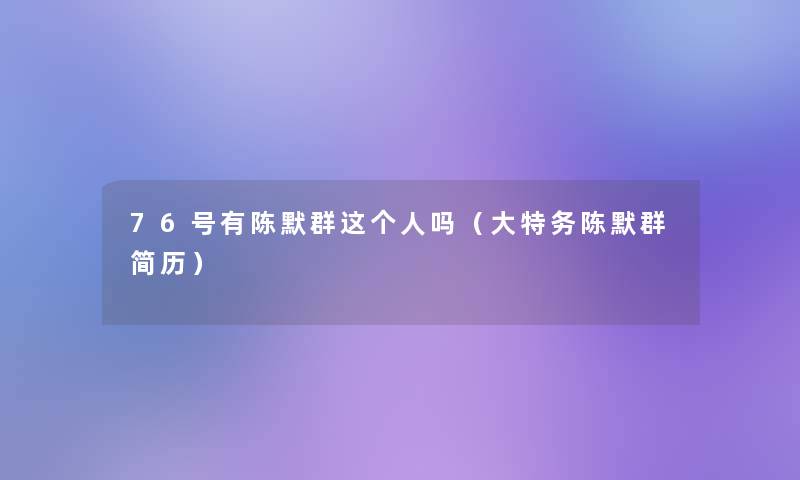 76号有陈默群这个人吗（大特务陈默群简历）